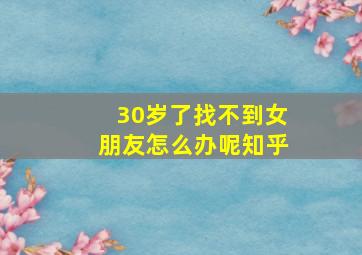 30岁了找不到女朋友怎么办呢知乎